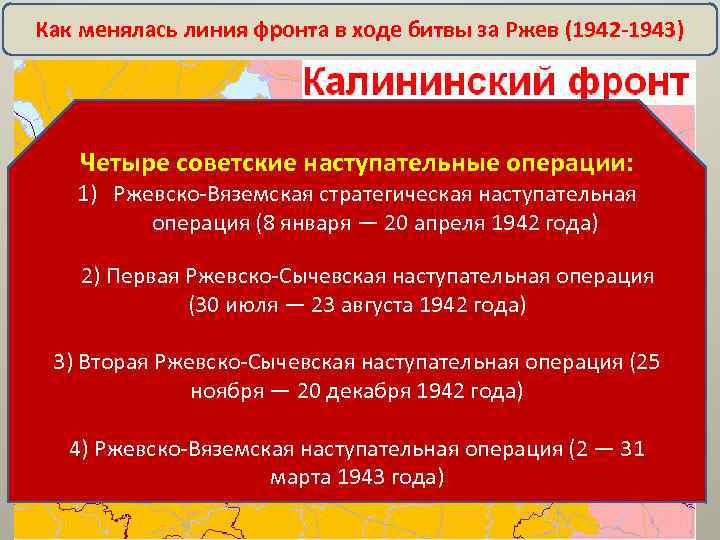 Как менялась линия фронта в ходе битвы за Ржев (1942-1943)

Калининский фронт

Четыре советские наступательные операции:

1) Ржевско-Вяземская стратегическая наступательная операция (8 января — 20 апреля 1942 года)

2) Первая Ржевско-Сычевская наступательная операция (30 июля — 23 августа 1942 года)

3) Вторая Ржевско-Сычевская наступательная операция (25 ноября — 20 декабря 1942 года)

4) Ржевско-Вяземская наступательная операция (2 — 31 марта 1943 года)